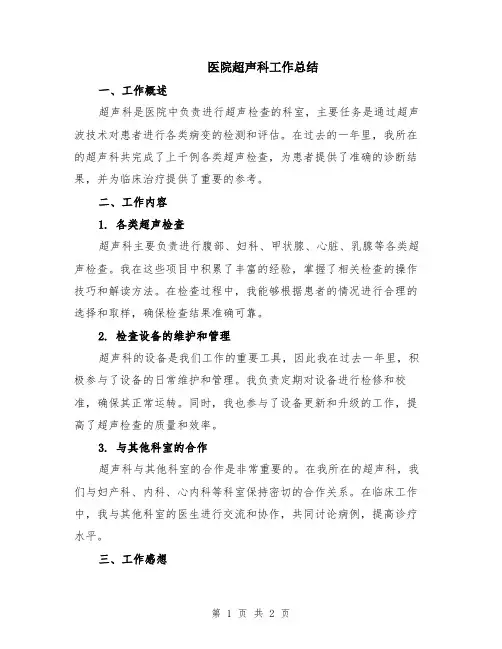 医院超声科工作总结

一、工作概述

超声科是医院中负责进行超声检查的科室，主要任务是通过超声波技术对患者进行各类病变的检测和评估。在过去的一年里，我所在的超声科共完成了上千例各类超声检查，为患者提供了准确的诊断结果，并为临床治疗提供了重要的参考。

二、工作内容

1. 各类超声检查

超声科主要负责进行腹部、妇科、甲状腺、心脏、乳腺等各类超声检查。我在这些项目中积累了丰富的经验，掌握了相关检查的操作技巧和解读方法。在检查过程中，我能够根据患者的情况进行合理的选择和取样，确保检查结果准确可靠。

2. 检查设备的维护和管理

超声科的设备是我们工作的重要工具，因此我在过去一年里，积极参与了设备的日常维护和管理。我负责定期对设备进行检修和校准，确保其正常运转。同时，我也参与了设备更新和升级的工作，提高了超声检查的质量和效率。

3. 与其他科室的合作

超声科与其他科室的合作是非常重要的。在我所在的超声科，我们与妇产科、内科、心内科等科室保持密切的合作关系。在临床工作中，我与其他科室的医生进行交流和协作，共同讨论病例，提高诊疗水平。

三、工作感想

第 1 页 共 2 页